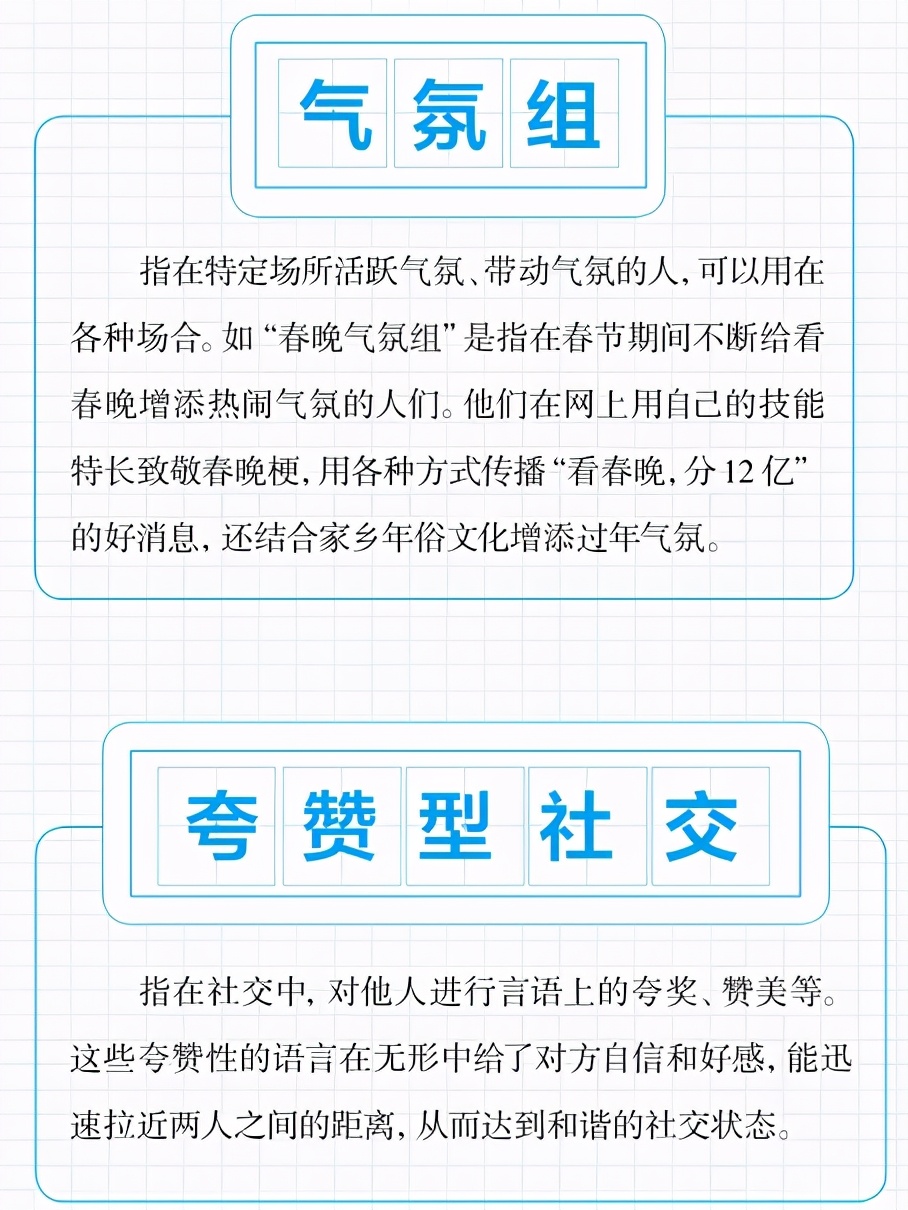 气氛组

指在特定场所活跃气氛、带动气氛的人，可以用在各种场合。如“春晚气氛组”是指在春节期间不断给看春晚增添热闹气氛的人们。他们在网上用自己的技能特长致敬春晚梗，用各种方式传播“看春晚，分 12 亿”的好消息，还结合家乡年俗文化增添过年气氛。

夸赞型社交

指在社交中，对他人进行言语上的夸奖、赞美等。这些夸赞性的语言在无形中给了对方自信和好感，能迅速拉近两人之间的距离，从而达到和谐的社交状态。